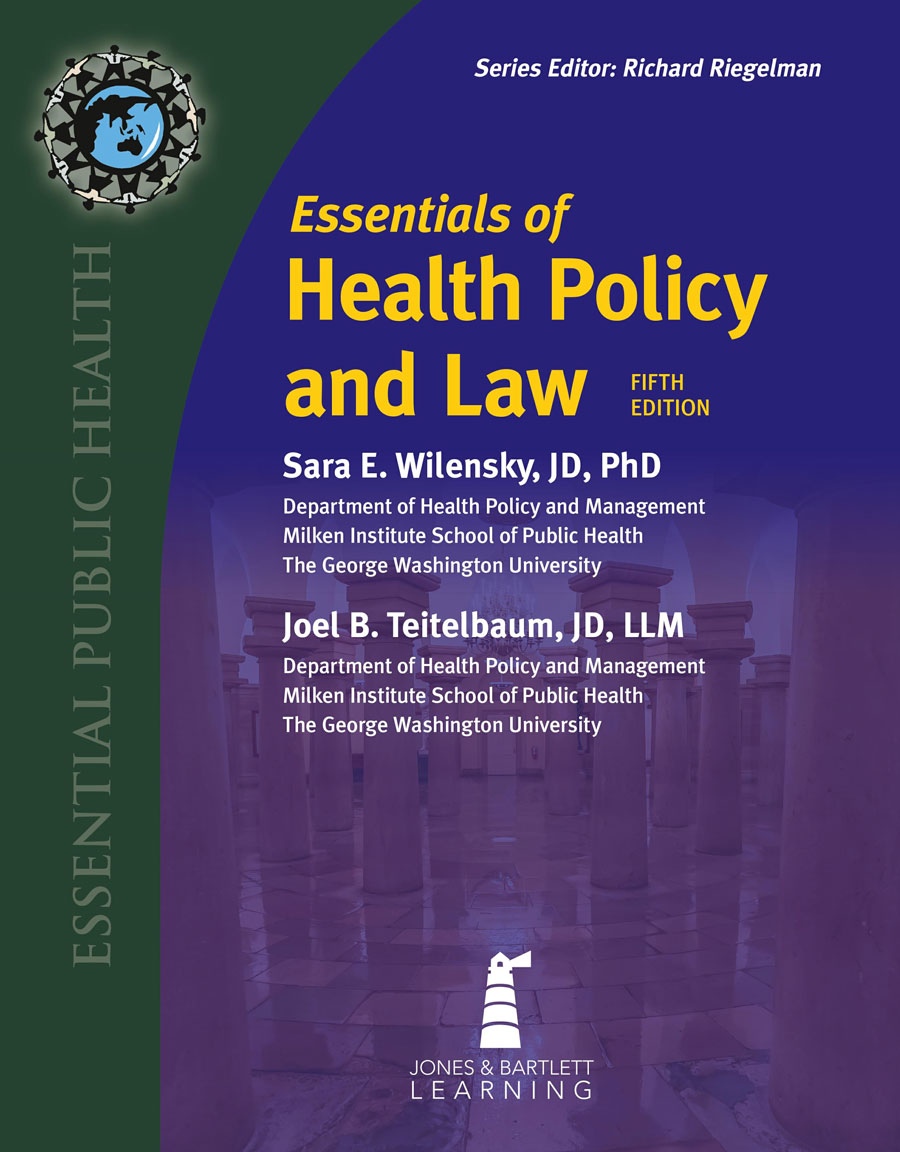 ESSENTIAL PUBLIC HEALTH

Series Editor: Richard Riegelman

Essentials of
Health Policy and Law

FIFTH EDITION

Sara E. Wilensky, JD, PhD
Department of Health Policy and Management
Milken Institute School of Public Health
The George Washington University

Joel B. Teitelbaum, JD, LLM
Department of Health Policy and Management
Milken Institute School of Public Health
The George Washington University

JONES & BARTLETT
LEARNING